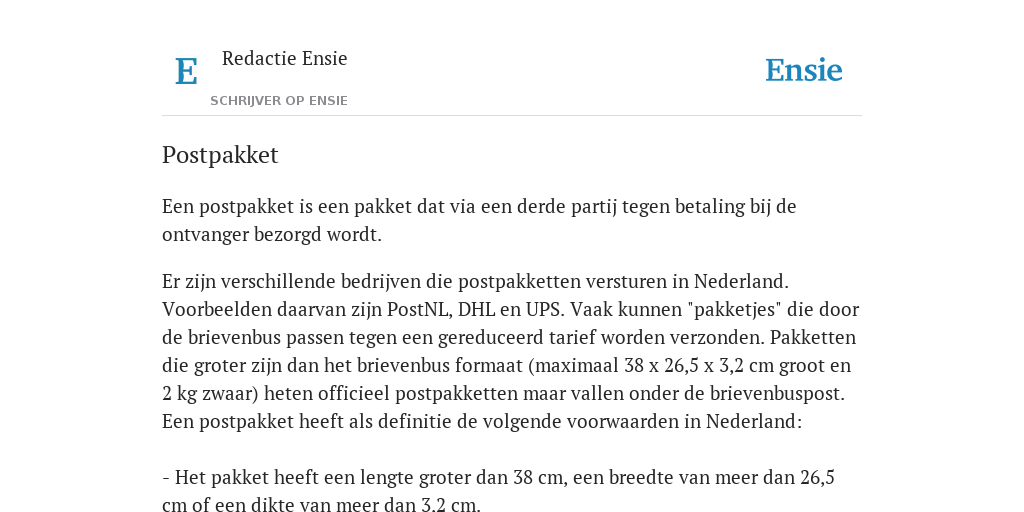 E

Redactie Ensie

SCHRIJVER OP ENSIE

Ensie

Postpakket

Een postpakket is een pakket dat via een derde partij tegen betaling bij de ontvanger bezorgd wordt.

Er zijn verschillende bedrijven die postpakketten versturen in Nederland. Voorbeelden daarvan zijn PostNL, DHL en UPS. Vaak kunnen "pakketjes" die door de brievenbus passen tegen een gereduceerd tarief worden verzonden. Pakketten die groter zijn dan het brievenbus formaat (maximaal 38 x 26,5 x 3,2 cm groot en 2 kg zwaar) heten officieel postpakketten maar vallen onder de brievenbuspost. Een postpakket heeft als definitie de volgende voorwaarden in Nederland:

- Het pakket heeft een lengte groter dan 38 cm, een breedte van meer dan 26,5 cm of een dikte van meer dan 3.2 cm.